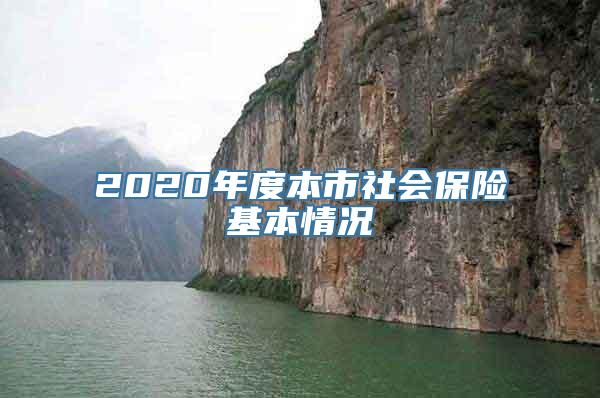 2020年度本市社会保险基本情况